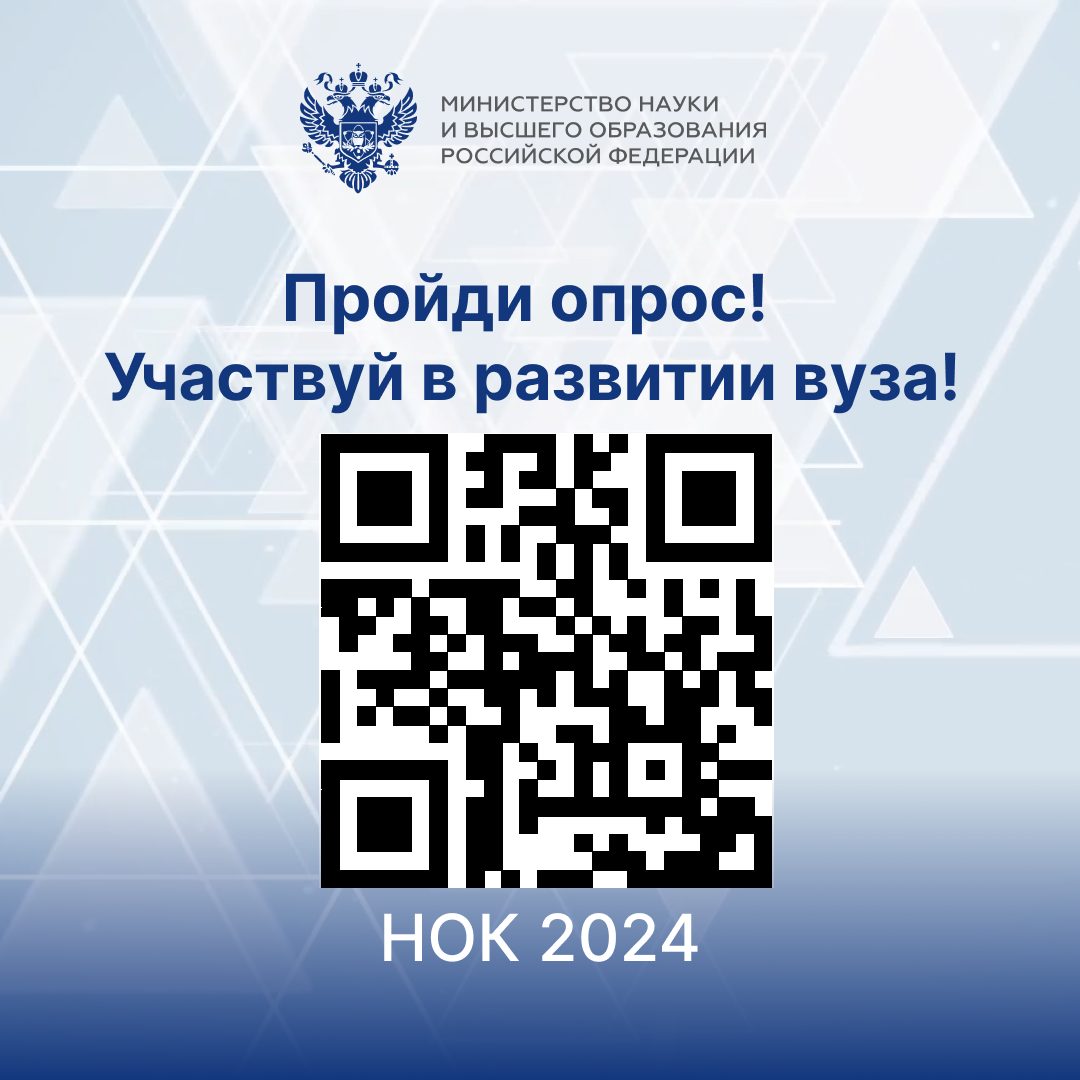 МИНИСТЕРСТВО НАУКИ
И ВЫСШЕГО ОБРАЗОВАНИЯ
РОССИЙСКОЙ ФЕДЕРАЦИИ

Пройди опрос!
Участвуй в развитии вуза!

НОК 2024